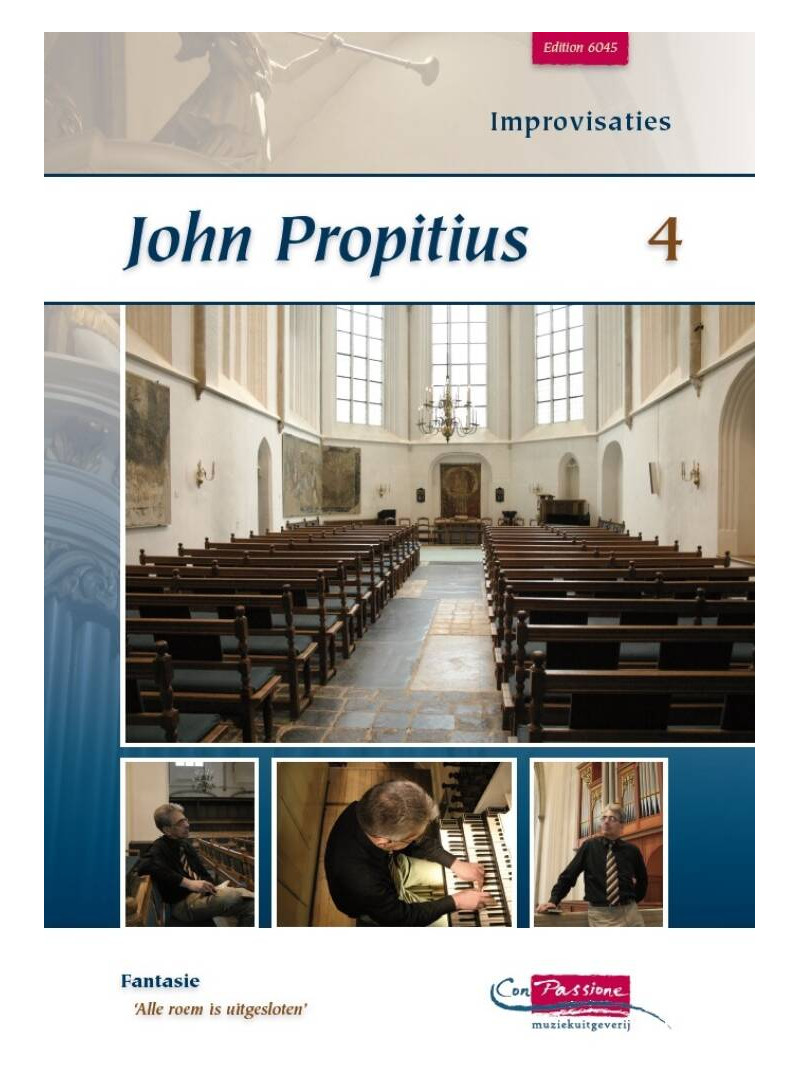 Edition 6045

Improvisaties

John Propitius 4

Fantasie
'Alle roem is uitgesloten'

Con Passione
muziekuitgeverij